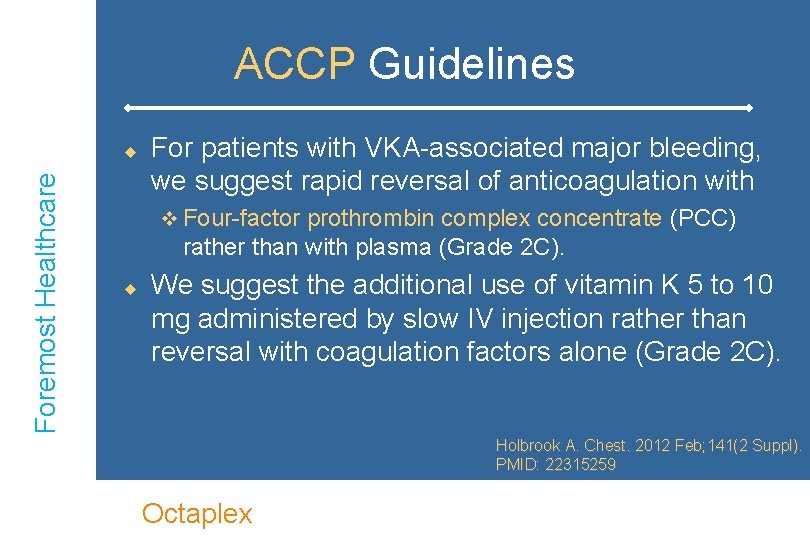 Foremost Healthcare

ACCP Guidelines

For patients with VKA-associated major bleeding, we suggest rapid reversal of anticoagulation with

Four-factor prothrombin complex concentrate (PCC) rather than with plasma (Grade 2C).

We suggest the additional use of vitamin K 5 to 10 mg administered by slow IV injection rather than reversal with coagulation factors alone (Grade 2C).

Holbrook A. Chest. 2012 Feb;141(2 Suppl). PMID: 22315259

Octaplex